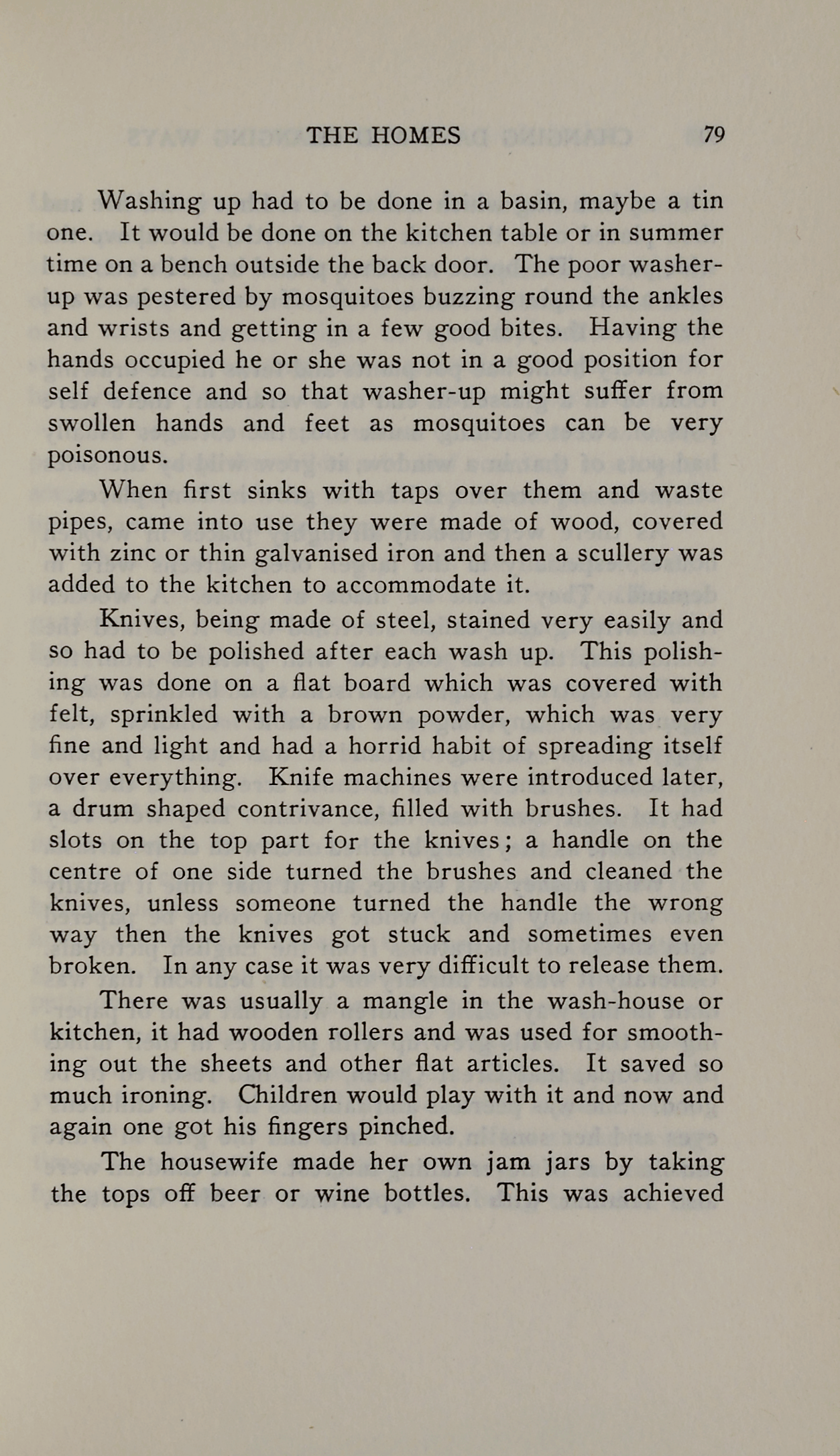 THE HOMES 79

Washing up had to be done in a basin, maybe a tin one. It would be done on the kitchen table or in summer time on a bench outside the back door. The poor washer-up was pestered by mosquitoes buzzing round the ankles and wrists and getting in a few good bites. Having the hands occupied he or she was not in a good position for self defence and so that washer-up might suffer from swollen hands and feet as mosquitoes can be very poisonous.

When first sinks with taps over them and waste pipes, came into use they were made of wood, covered with zinc or thin galvanised iron and then a scullery was added to the kitchen to accommodate it.

Knives, being made of steel, stained very easily and so had to be polished after each wash up. This polishing was done on a flat board which was covered with felt, sprinkled with a brown powder, which was very fine and light and had a horrid habit of spreading itself over everything. Knife machines were introduced later, a drum shaped contrivance, filled with brushes. It had slots on the top part for the knives; a handle on the centre of one side turned the brushes and cleaned the knives, unless someone turned the handle the wrong way then the knives got stuck and sometimes even broken. In any case it was very difficult to release them.

There was usually a mangle in the wash-house or kitchen, it had wooden rollers and was used for smoothing out the sheets and other flat articles. It saved so much ironing. Children would play with it and now and again one got his fingers pinched.

The housewife made her own jam jars by taking the tops off beer or wine bottles. This was achieved